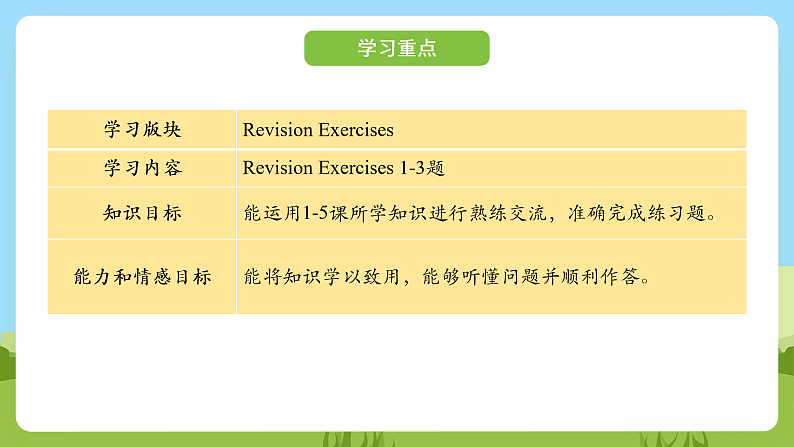 学习重点

| 学习版块 | Revision Exercises |
|---|---|
| 学习内容 | Revision Exercises 1-3题 |
| 知识目标 | 能运用1-5课所学知识进行熟练交流，准确完成练习题。 |
| 能力和情感目标 | 能将知识学以致用，能够听懂问题并顺利作答。 |